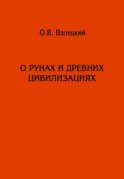 О.В. Валецкий

О РУНАХ И ДРЕВНИХ ЦИВИЛИЗАЦИЯХ